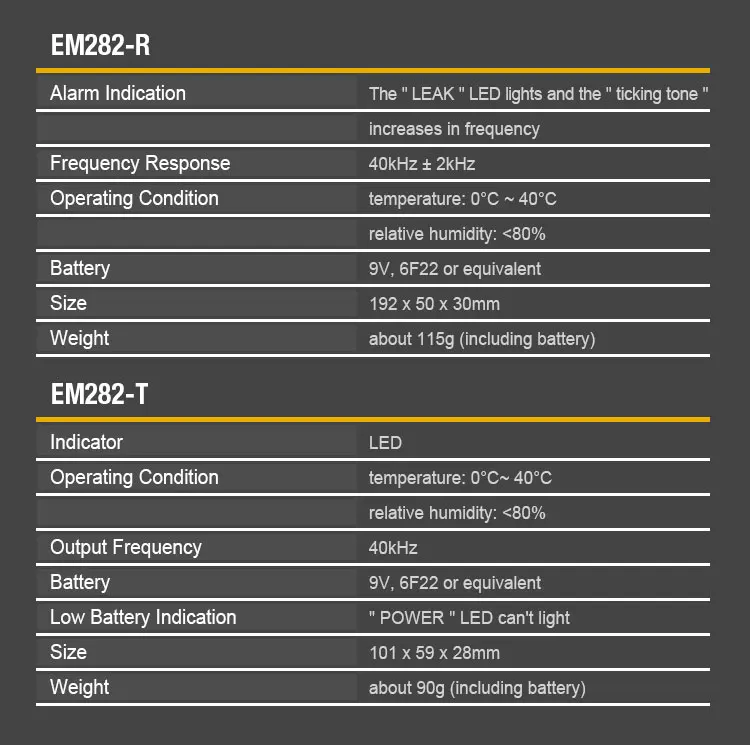 EM282-R

| | |
|---|---|
| Alarm Indication | The " LEAK " LED lights and the " ticking tone " |
| | increases in frequency |
| Frequency Response | 40kHz ± 2kHz |
| Operating Condition | temperature: 0°C ~ 40°C |
| | relative humidity: <80% |
| Battery | 9V, 6F22 or equivalent |
| Size | 192 x 50 x 30mm |
| Weight | about 115g (including battery) |

EM282-T

| | |
|---|---|
| Indicator | LED |
| Operating Condition | temperature: 0°C~ 40°C |
| | relative humidity: <80% |
| Output Frequency | 40kHz |
| Battery | 9V, 6F22 or equivalent |
| Low Battery Indication | " POWER " LED can't light |
| Size | 101 x 59 x 28mm |
| Weight | about 90g (including battery) |